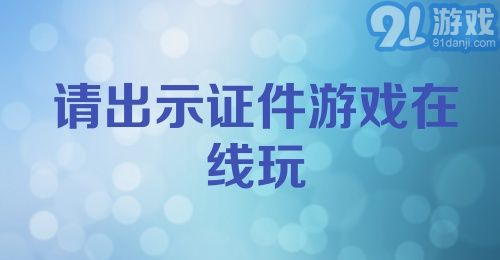 91游戏
91danji.com

请出示证件游戏在线玩